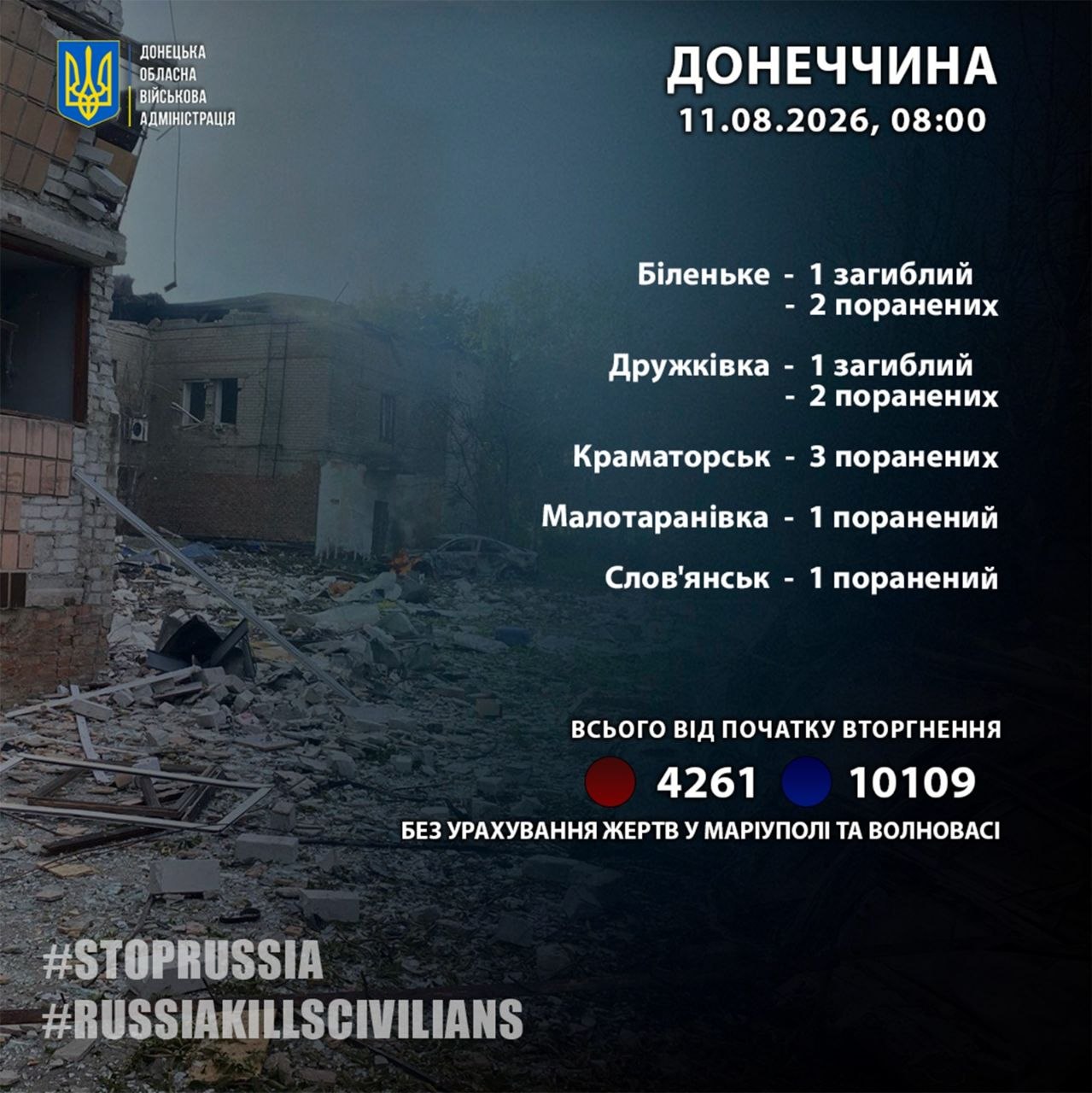 ДОНЕЦЬКА
ОБЛАСНА
ВІЙСЬКОВА
АДМІНІСТРАЦІЯ

ДОНЕЧЧИНА
11.08.2026, 08:00

Біленьке - 1 загиблий
- 2 поранених

Дружківка - 1 загиблий
- 2 поранених

Краматорськ - 3 поранених

Малотаранівка - 1 поранений

Слов'янськ - 1 поранений

ВСЬОГО ВІД ПОЧАТКУ ВТОРГНЕННЯ
4261 10109
БЕЗ УРАХУВАННЯ ЖЕРТВ У МАРІУПОЛІ ТА ВОЛНОВАСІ

#STOPRUSSIA
#RUSSIAKILLSCIVILIANS